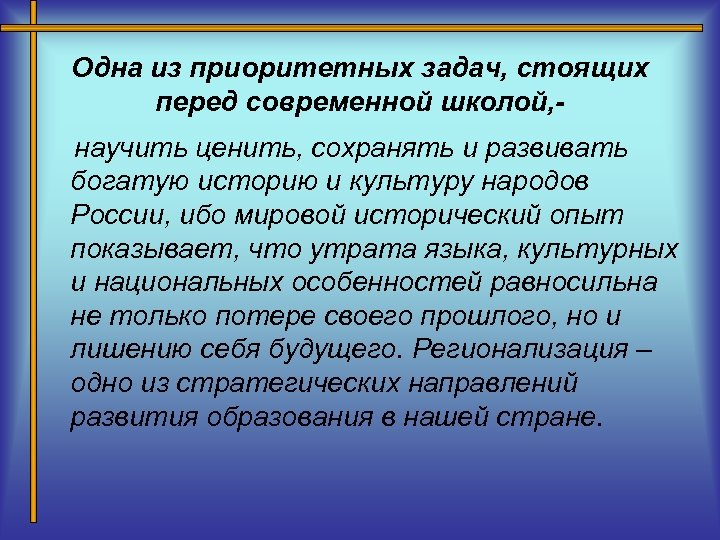 Одна из приоритетных задач, стоящих перед современной школой,-

научить ценить, сохранять и развивать богатую историю и культуру народов России, ибо мировой исторический опыт показывает, что утрата языка, культурных и национальных особенностей равносильна не только потере своего прошлого, но и лишению себя будущего. Регионализация – одно из стратегических направлений развития образования в нашей стране.